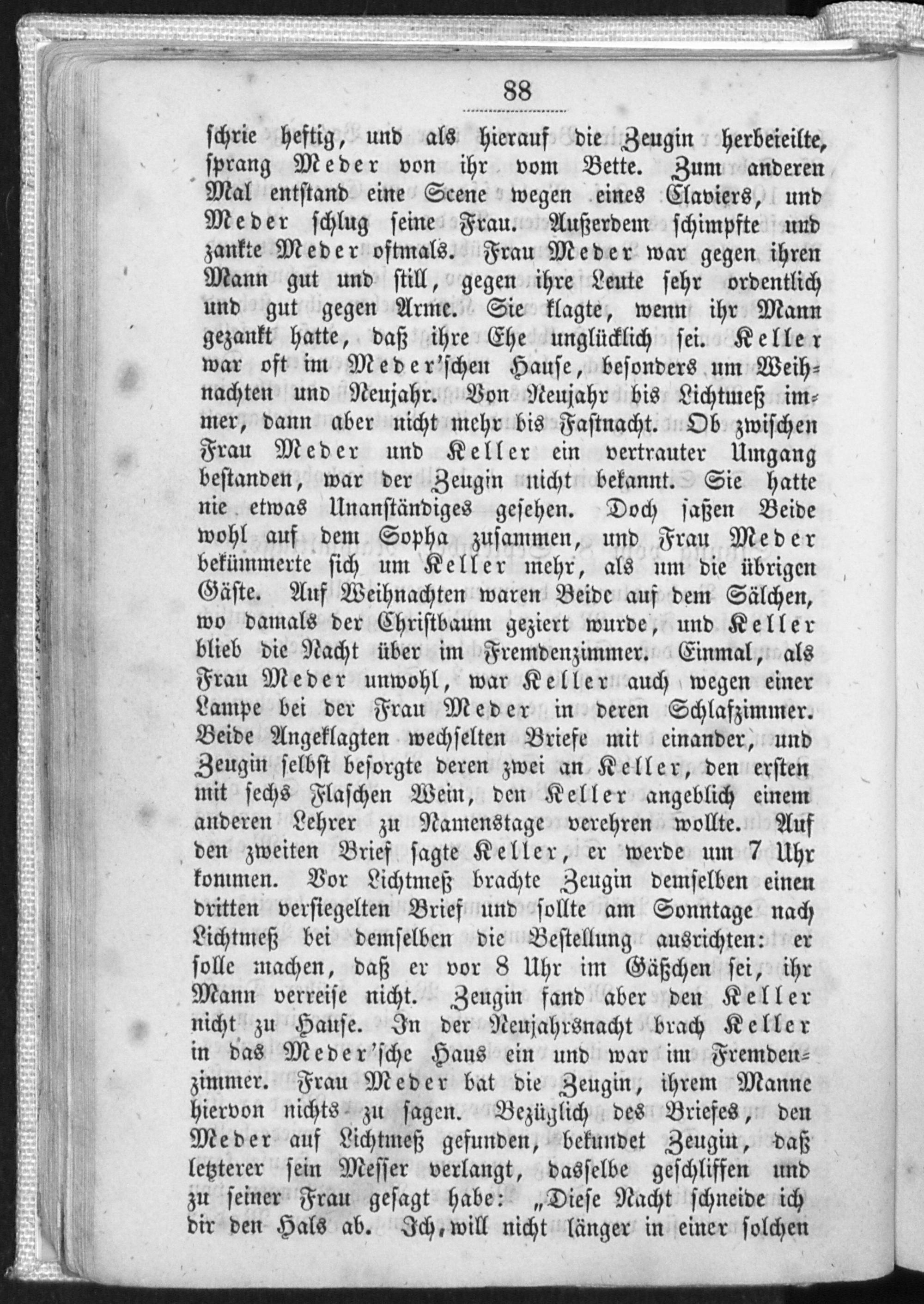 88

schrie heftig, und als hierauf die Zeugin herbeieilte, sprang Meder von ihr vom Bette. Zum anderen Mal entstand eine Scene wegen eines Claviers, und Meder schlug seine Frau. Außerdem schimpfte und zankte Meder oftmals. Frau Meder war gegen ihren Mann gut und still, gegen ihre Leute sehr ordentlich und gut gegen Arme. Sie klagte, wenn ihr Mann gezankt hatte, daß ihre Ehe unglücklich sei. Keller war oft im Meder'schen Hause, besonders um Weihnachten und Neujahr. Von Neujahr bis Lichtmeß immer, dann aber nicht mehr bis Fastnacht. Ob zwischen Frau Meder und Keller ein vertrauter Umgang bestanden, war der Zeugin nicht bekannt. Sie hatte nie etwas Unanständiges gesehen. Doch saßen Beide wohl auf dem Sopha zusammen, und Frau Meder bekümmerte sich um Keller mehr, als um die übrigen Gäste. Auf Weihnachten waren Beide auf dem Sälchen, wo damals der Christbaum geziert wurde, und Keller blieb die Nacht über im Fremdenzimmer. Einmal, als Frau Meder unwohl, war Keller auch wegen einer Lampe bei der Frau Meder in deren Schlafzimmer. Beide Angeklagten wechselten Briefe mit einander, und Zeugin selbst besorgte deren zwei an Keller, den ersten mit sechs Flaschen Wein, den Keller angeblich einem anderen Lehrer zu Namenstage verehren wollte. Auf den zweiten Brief sagte Keller, er werde um 7 Uhr kommen. Vor Lichtmeß brachte Zeugin demselben einen dritten versiegelten Brief und sollte am Sonntage nach Lichtmeß bei demselben die Bestellung ausrichten: er solle machen, daß er vor 8 Uhr im Gäßchen sei, ihr Mann verreise nicht. Zeugin fand aber den Keller nicht zu Hause. In der Neujahrsnacht brach Keller in das Meder'sche Haus ein und war im Fremdenzimmer. Frau Meder bat die Zeugin, ihrem Manne hiervon nichts zu sagen. Bezüglich des Briefes, den Meder auf Lichtmeß gefunden, bekundet Zeugin, daß letzterer sein Messer verlangt, dasselbe geschliffen und zu seiner Frau gesagt habe: „Diese Nacht schneide ich dir den Hals ab. Ich will nicht länger in einer solchen